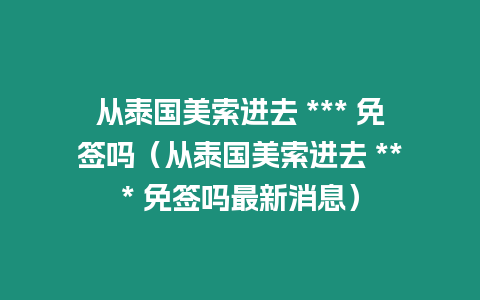 从泰国美索进去 *** 免签吗（从泰国美索进去 *** 免签吗最新消息）